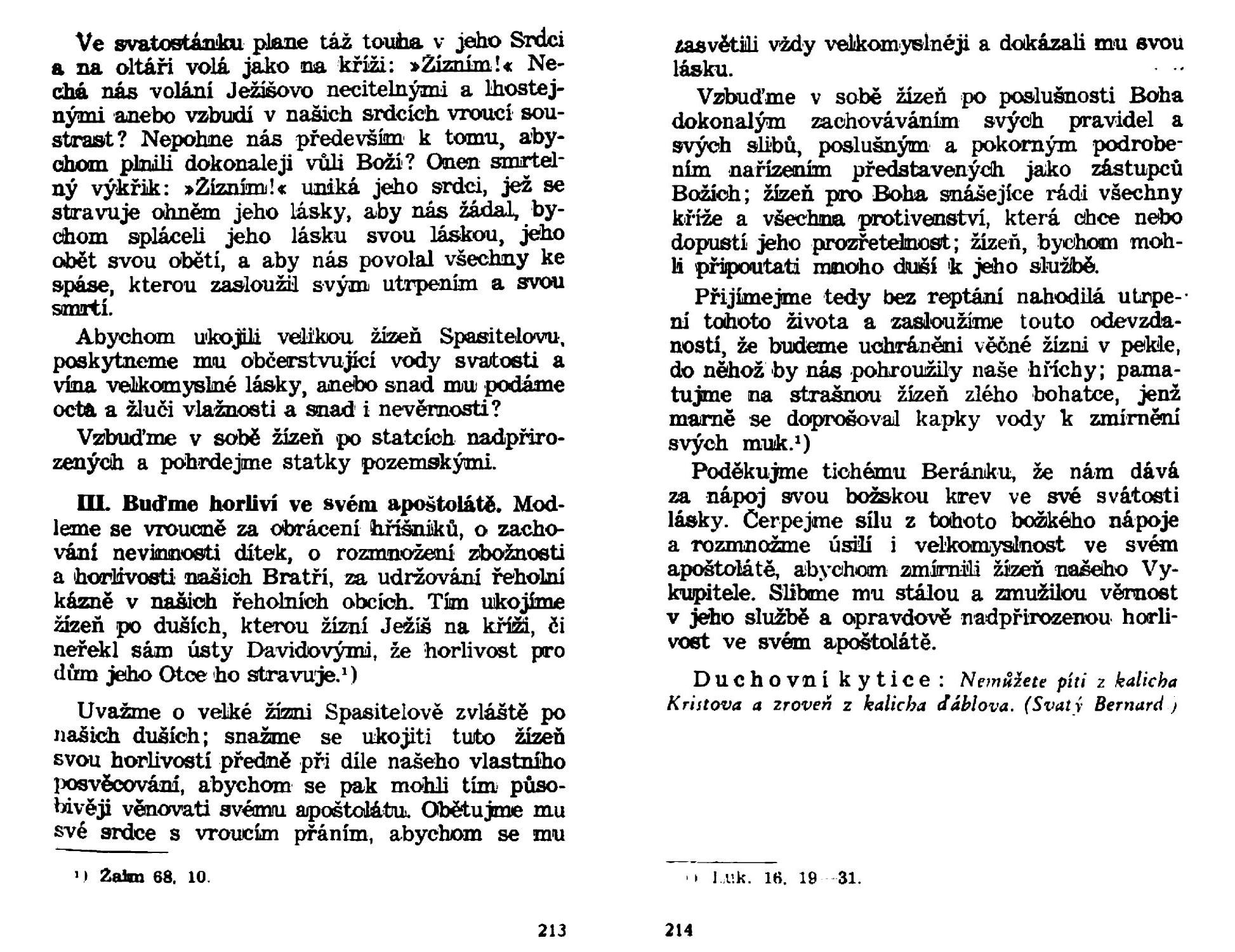 Ve svatostánku plane táž touha v jeho Srdci a na oltáři volá jako na kříži: »Žízním!« Nechá nás volání Ježíšovo necitelnými a lhostejnými anebo vzbudí v našich srdcích vroucí soustrast? Nepohne nás především k tomu, abychom plnili dokonaleji vůli Boží? Onen smrtelný výkřik: »Žízním!« uniká jeho srdci, jež se stravuje ohněm jeho lásky, aby nás žádal, bychom spláceli jeho lásku svou láskou, jeho obět svou obětí, a aby nás povolal všechny ke spáse, kterou zasloužil svým utrpením a svou smrtí.

Abychom ukojili velikou žízeň Spasitelovu, poskytneme mu občerstvující vody svatosti a vína velkomyslné lásky, anebo snad mu podáme octa a žluči vlažnosti a snad i nevěrnosti?

Vzbuďme v sobě žízeň po statcích nadpřirozených a pohrdejme statky pozemskými.

III. Buďme horliví ve svém apoštolátě. Modleme se vroucně za obrácení hříšníků, o zachování nevinnosti dítek, o rozmnožení zbožnosti a horlivosti našich Bratří, za udržování řeholní kázně v našich řeholních obcích. Tím ukojíme žízeň po duších, kterou žízní Ježíš na kříži, či neřekl sám ústy Davidovými, že horlivost pro dům jeho Otce ho stravuje.¹)

Uvažme o velké žízni Spasitelově zvláště po našich duších; snažme se ukojiti tuto žízeň svou horlivostí předně při díle našeho vlastního posvěcování, abychom se pak mohli tím působivěji věnovati svému apoštolátu. Obětujme mu své srdce s vroucím přáním, abychom se mu

¹) Žalm 68, 10.

213

zasvětili vždy velkomyslněji a dokázali mu svou lásku.

Vzbuďme v sobě žízeň po poslušnosti Boha dokonalým zachováváním svých pravidel a svých slibů, poslušným a pokorným podrobením nařízením představených jako zástupců Božích; žízeň pro Boha snášejíce rádi všechny kříže a všechna protivenství, která chce nebo dopustí jeho prozřetelnost; žízeň, bychom mohli připoutati mnoho duší k jeho službě.

Přijímejme tedy bez reptání nahodilá utrpení tohoto života a zasloužíme touto odevzdaností, že budeme uchráněni věčné žízni v pekle, do něhož by nás pohroužily naše hříchy; pamatujme na strašnou žízeň zlého bohatce, jenž marně se doprošoval kapky vody k zmírnění svých muk.¹)

Poděkujme tichému Beránku, že nám dává za nápoj svou božskou krev ve své svátosti lásky. Čerpejme sílu z tohoto božkého nápoje a rozmnožme úsilí i velkomyslnost ve svém apoštolátě, abychom zmírnili žízeň našeho Vykupitele. Slibme mu stálou a zmužilou věrnost v jeho službě a opravdově nadpřirozenou horlivost ve svém apoštolátě.

Duchovní kytice: Nemůžete píti z kalicha Kristova a zroveň z kalicha ďáblova. (Svatý Bernard.)

¹) Luk. 16, 19—31.

214